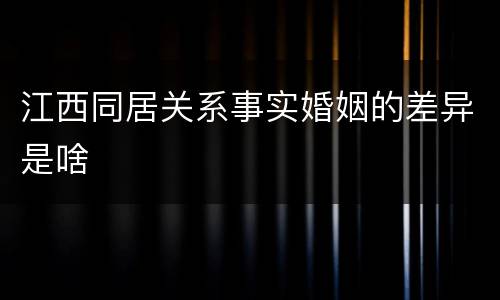 江西同居关系事实婚姻的差异是啥